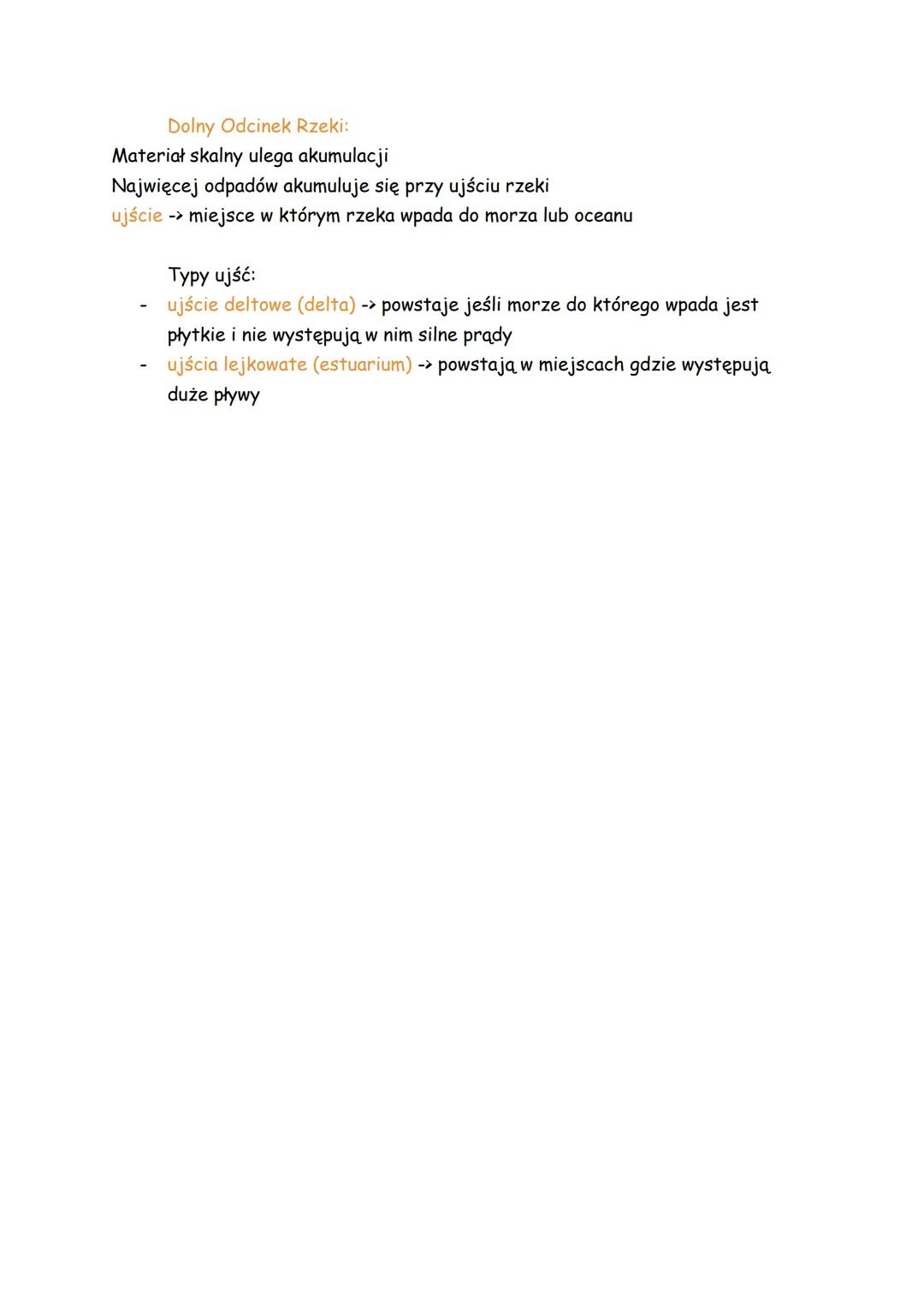 Dolny Odcinek Rzeki:
Materiał skalny ulega akumulacji
Najwięcej odpadów akumuluje się przy ujściu rzeki
ujście -> miejsce w którym rzeka wpada do morza lub oceanu

Typy ujść:
- ujście deltowe (delta) -> powstaje jeśli morze do którego wpada jest płytkie i nie występują w nim silne prądy
- ujścia lejkowate (estuarium) -> powstają w miejscach gdzie występują duże pływy